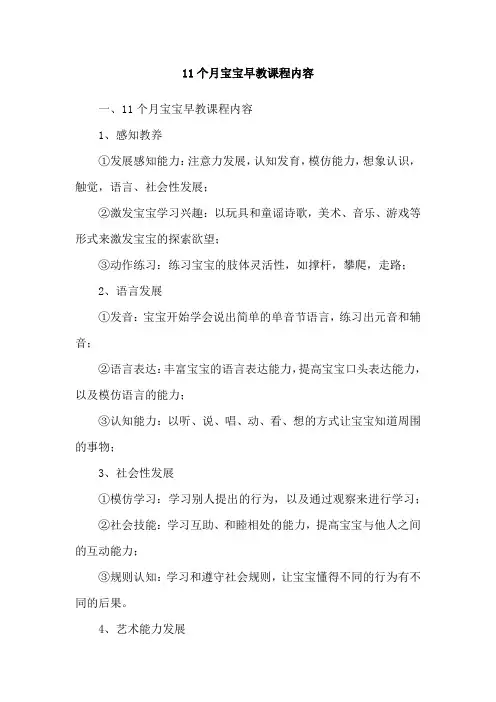 11个月宝宝早教课程内容

一、11个月宝宝早教课程内容

1、感知教养

①发展感知能力：注意力发展，认知发育，模仿能力，想象认识，触觉，语言、社会性发展；

②激发宝宝学习兴趣：以玩具和童谣诗歌，美术、音乐、游戏等形式来激发宝宝的探索欲望；

③动作练习：练习宝宝的肢体灵活性，如撑杆，攀爬，走路；

2、语言发展

①发音：宝宝开始学会说出简单的单音节语言，练习出元音和辅音；

②语言表达：丰富宝宝的语言表达能力，提高宝宝口头表达能力，以及模仿语言的能力；

③认知能力：以听、说、唱、动、看、想的方式让宝宝知道周围的事物；

3、社会性发展

①模仿学习：学习别人提出的行为，以及通过观察来进行学习；

②社会技能：学习互助、和睦相处的能力，提高宝宝与他人之间的互动能力；

③规则认知：学习和遵守社会规则，让宝宝懂得不同的行为有不同的后果。

4、艺术能力发展